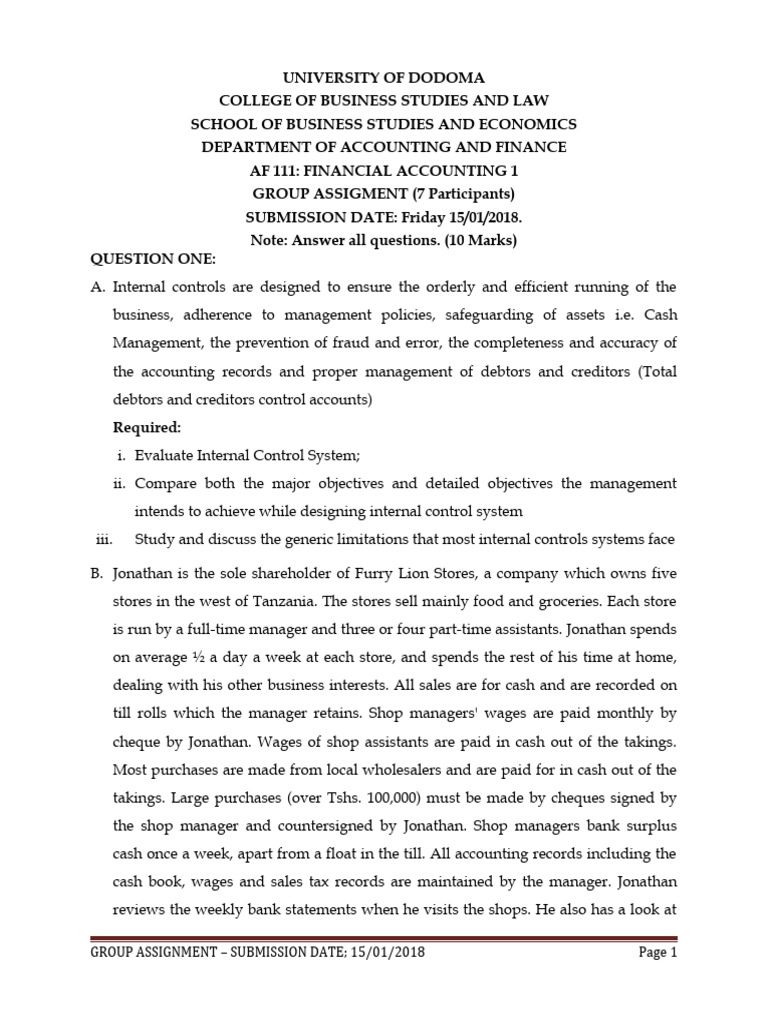 UNIVERSITY OF DODOMA
COLLEGE OF BUSINESS STUDIES AND LAW
SCHOOL OF BUSINESS STUDIES AND ECONOMICS
DEPARTMENT OF ACCOUNTING AND FINANCE
AF 111: FINANCIAL ACCOUNTING 1
GROUP ASSIGMENT (7 Participants)
SUBMISSION DATE: Friday 15/01/2018.
Note: Answer all questions. (10 Marks)

QUESTION ONE:

A. Internal controls are designed to ensure the orderly and efficient running of the business, adherence to management policies, safeguarding of assets i.e. Cash Management, the prevention of fraud and error, the completeness and accuracy of the accounting records and proper management of debtors and creditors (Total debtors and creditors control accounts)

Required:

i. Evaluate Internal Control System;

ii. Compare both the major objectives and detailed objectives the management intends to achieve while designing internal control system

iii. Study and discuss the generic limitations that most internal controls systems face

B. Jonathan is the sole shareholder of Furry Lion Stores, a company which owns five stores in the west of Tanzania. The stores sell mainly food and groceries. Each store is run by a full-time manager and three or four part-time assistants. Jonathan spends on average ½ a day a week at each store, and spends the rest of his time at home, dealing with his other business interests. All sales are for cash and are recorded on till rolls which the manager retains. Shop managers' wages are paid monthly by cheque by Jonathan. Wages of shop assistants are paid in cash out of the takings. Most purchases are made from local wholesalers and are paid for in cash out of the takings. Large purchases (over Tshs. 100,000) must be made by cheques signed by the shop manager and countersigned by Jonathan. Shop managers bank surplus cash once a week, apart from a float in the till. All accounting records including the cash book, wages and sales tax records are maintained by the manager. Jonathan reviews the weekly bank statements when he visits the shops. He also has a look at

GROUP ASSIGNMENT – SUBMISSION DATE; 15/01/2018 Page 1